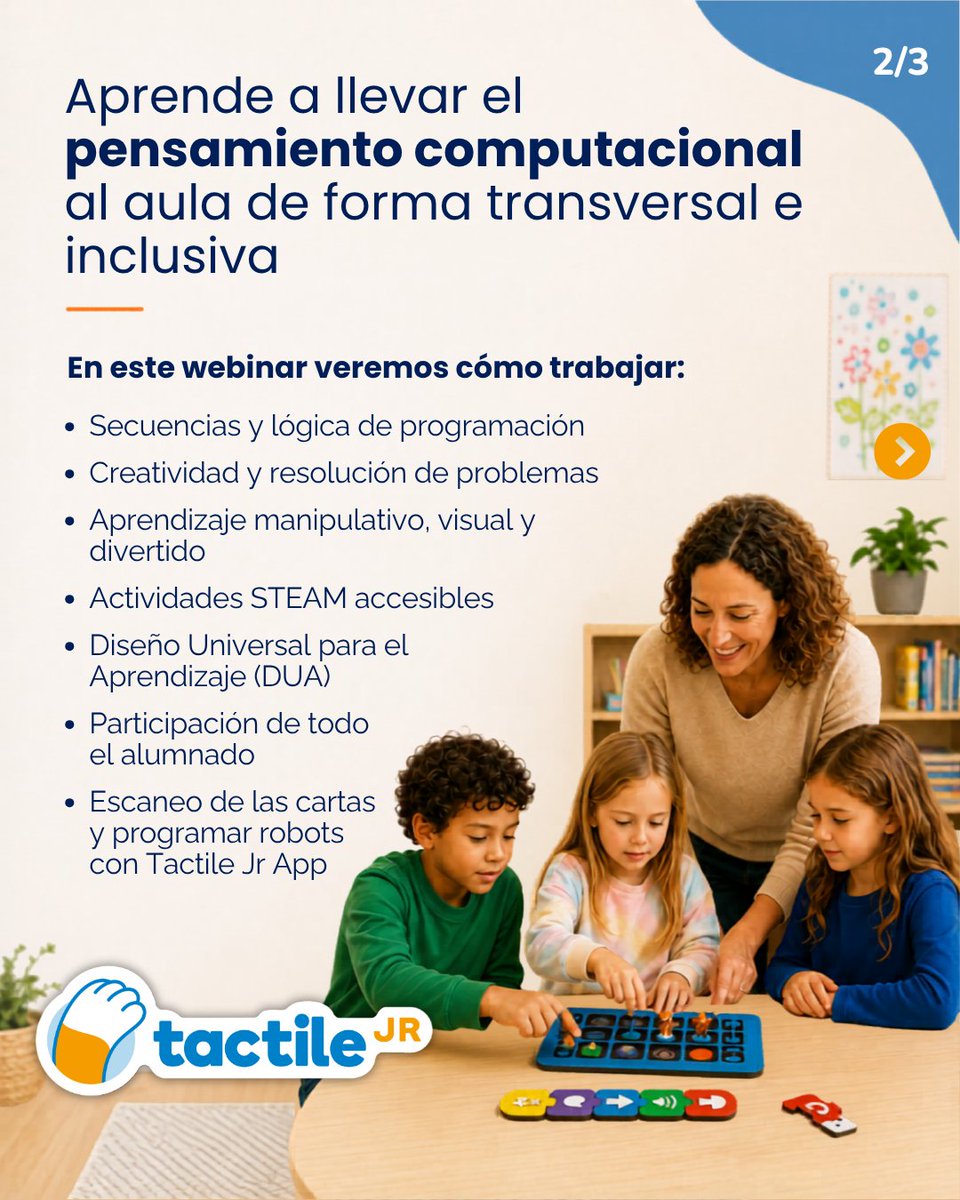 2/3

Aprende a llevar el pensamiento computacional al aula de forma transversal e inclusiva

En este webinar veremos cómo trabajar:

• Secuencias y lógica de programación
• Creatividad y resolución de problemas
• Aprendizaje manipulativo, visual y divertido
• Actividades STEAM accesibles
• Diseño Universal para el Aprendizaje (DUA)
• Participación de todo el alumnado
• Escaneo de las cartas y programar robots con Tactile Jr App

tactile JR